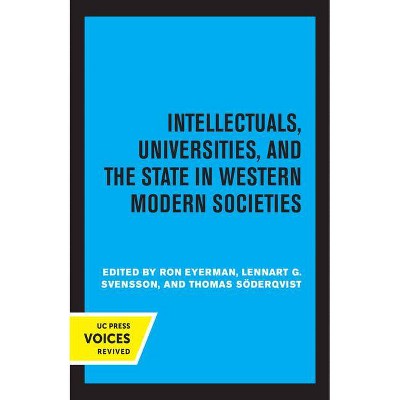 INTELLECTUALS, UNIVERSITIES, AND THE STATE IN WESTERN MODERN SOCIETIES

EDITED BY RON EYERMAN, LENNART G. SVENSSON, AND THOMAS SÖDERQVIST

UC PRESS
VOICES
REVIVED